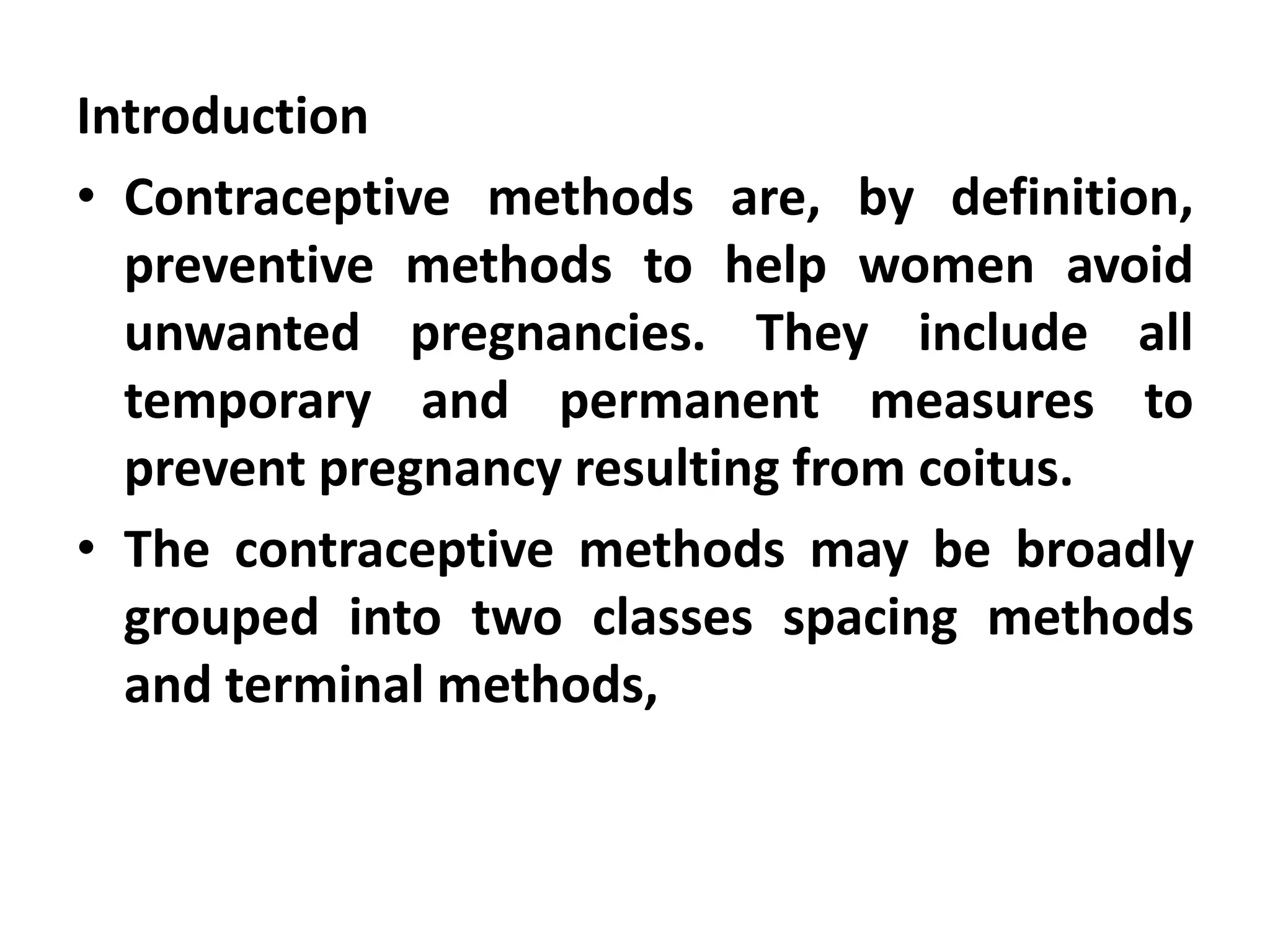 Introduction

• Contraceptive methods are, by definition, preventive methods to help women avoid unwanted pregnancies. They include all temporary and permanent measures to prevent pregnancy resulting from coitus.

• The contraceptive methods may be broadly grouped into two classes spacing methods and terminal methods,